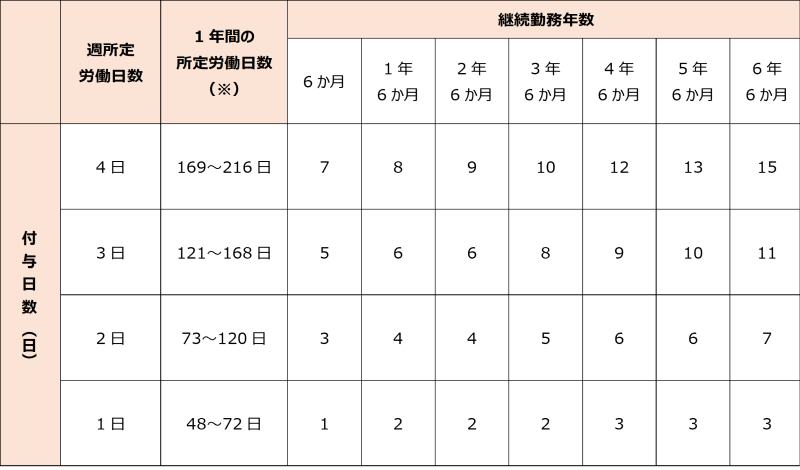 |  | 週所定労働日数 | １年間の所定労働日数（※） | 継続勤務年数 |  |  |  |  |  |  |
|---|---|---|---|---|---|---|---|---|---|
|  |  |  | ６か月 | １年６か月 | ２年６か月 | ３年６か月 | ４年６か月 | ５年６か月 | ６年６か月 |
| 付与日数（日） | ４日 | 169～216日 | 7 | 8 | 9 | 10 | 12 | 13 | 15 |
|  | ３日 | 121～168日 | 5 | 6 | 6 | 8 | 9 | 10 | 11 |
|  | ２日 | 73～120日 | 3 | 4 | 4 | 5 | 6 | 6 | 7 |
|  | １日 | 48～72日 | 1 | 2 | 2 | 2 | 3 | 3 | 3 |